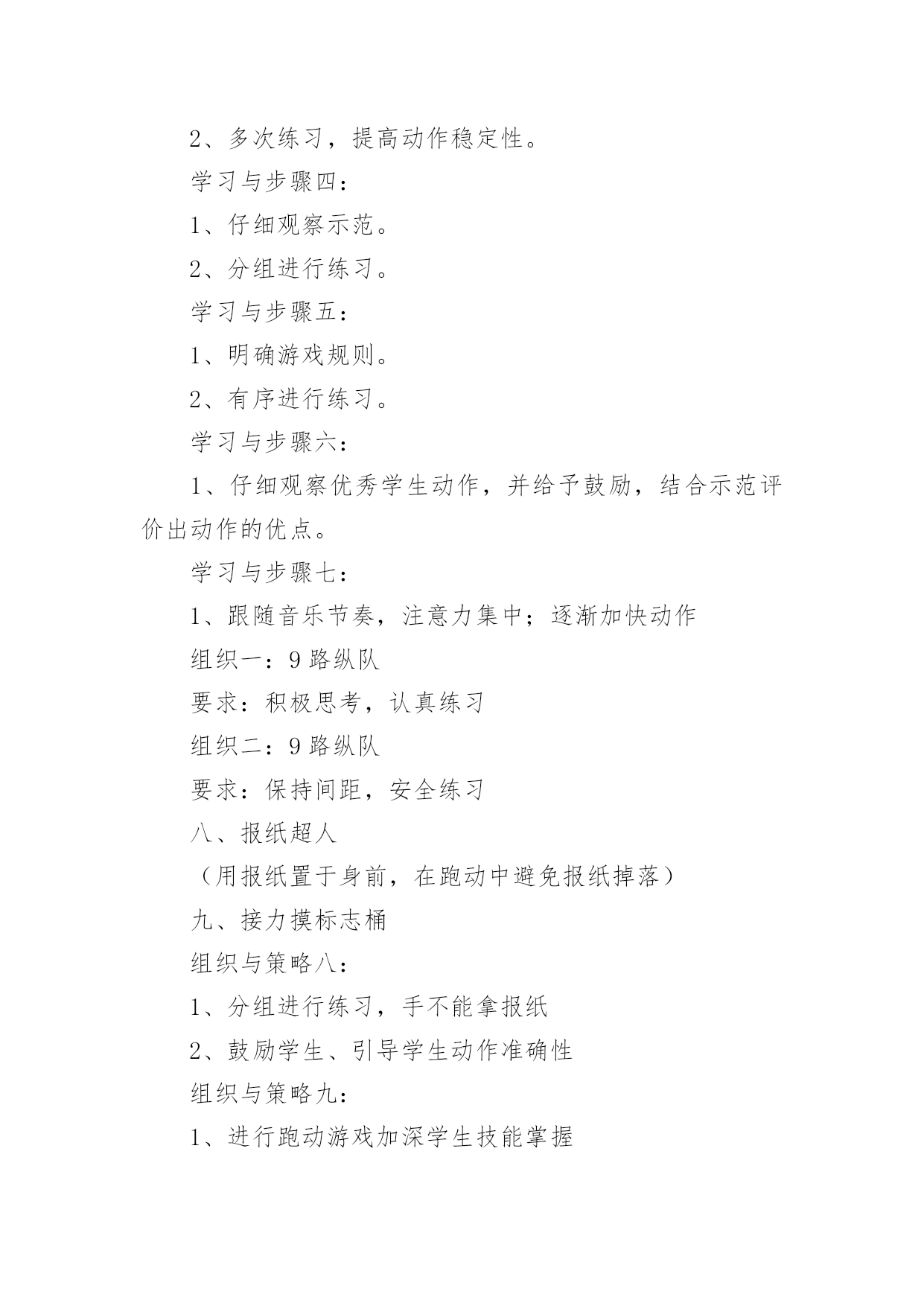 2、多次练习，提高动作稳定性。

学习与步骤四：

1、仔细观察示范。

2、分组进行练习。

学习与步骤五：

1、明确游戏规则。

2、有序进行练习。

学习与步骤六：

1、仔细观察优秀学生动作，并给予鼓励，结合示范评价出动作的优点。

学习与步骤七：

1、跟随音乐节奏，注意力集中；逐渐加快动作

组织一：9路纵队

要求：积极思考，认真练习

组织二：9路纵队

要求：保持间距，安全练习

八、报纸超人

（用报纸置于身前，在跑动中避免报纸掉落）

九、接力摸标志桶

组织与策略八：

1、分组进行练习，手不能拿报纸

2、鼓励学生、引导学生动作准确性

组织与策略九：

1、进行跑动游戏加深学生技能掌握